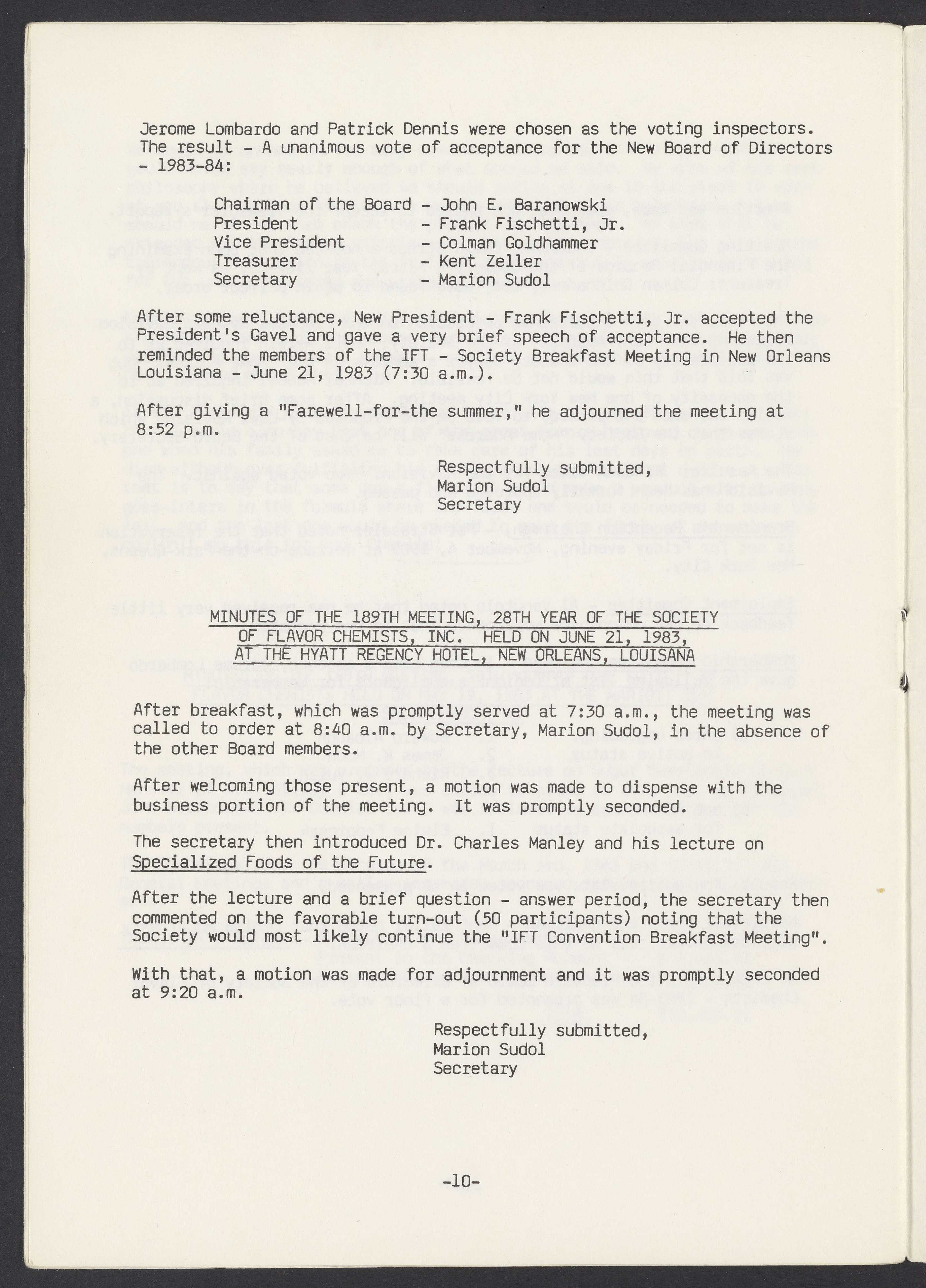 Jerome Lombardo and Patrick Dennis were chosen as the voting inspectors. The result - A unanimous vote of acceptance for the New Board of Directors - 1983-84:

Chairman of the Board - John E. Baranowski
President - Frank Fischetti, Jr.
Vice President - Colman Goldhammer
Treasurer - Kent Zeller
Secretary - Marion Sudol

After some reluctance, New President - Frank Fischetti, Jr. accepted the President's Gavel and gave a very brief speech of acceptance. He then reminded the members of the IFT - Society Breakfast Meeting in New Orleans Louisiana - June 21, 1983 (7:30 a.m.).

After giving a "Farewell-for-the summer," he adjourned the meeting at 8:52 p.m.

Respectfully submitted,
Marion Sudol
Secretary

MINUTES OF THE 189TH MEETING, 28TH YEAR OF THE SOCIETY OF FLAVOR CHEMISTS, INC. HELD ON JUNE 21, 1983, AT THE HYATT REGENCY HOTEL, NEW ORLEANS, LOUISANA

After breakfast, which was promptly served at 7:30 a.m., the meeting was called to order at 8:40 a.m. by Secretary, Marion Sudol, in the absence of the other Board members.

After welcoming those present, a motion was made to dispense with the business portion of the meeting. It was promptly seconded.

The secretary then introduced Dr. Charles Manley and his lecture on Specialized Foods of the Future.

After the lecture and a brief question - answer period, the secretary then commented on the favorable turn-out (50 participants) noting that the Society would most likely continue the "IFT Convention Breakfast Meeting".

With that, a motion was made for adjournment and it was promptly seconded at 9:20 a.m.

Respectfully submitted,
Marion Sudol
Secretary

-10-